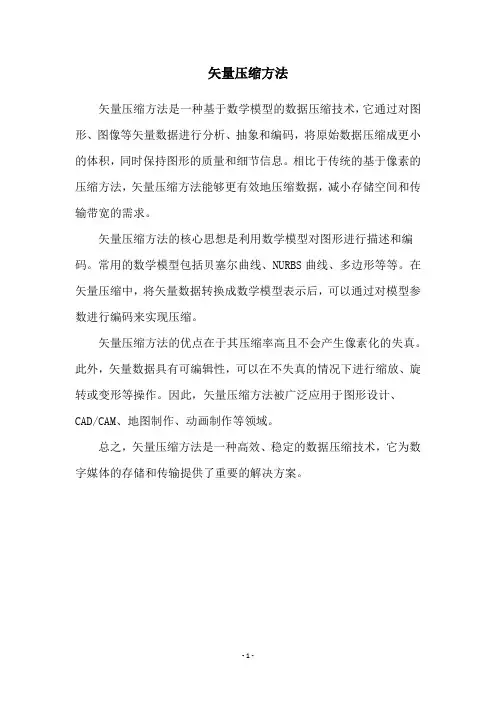 矢量压缩方法

矢量压缩方法是一种基于数学模型的数据压缩技术，它通过对图形、图像等矢量数据进行分析、抽象和编码，将原始数据压缩成更小的体积，同时保持图形的质量和细节信息。相比于传统的基于像素的压缩方法，矢量压缩方法能够更有效地压缩数据，减小存储空间和传输带宽的需求。

矢量压缩方法的核心思想是利用数学模型对图形进行描述和编码。常用的数学模型包括贝塞尔曲线、NURBS 曲线、多边形等等。在矢量压缩中，将矢量数据转换成数学模型表示后，可以通过对模型参数进行编码来实现压缩。

矢量压缩方法的优点在于其压缩率高且不会产生像素化的失真。此外，矢量数据具有可编辑性，可以在不失真的情况下进行缩放、旋转或变形等操作。因此，矢量压缩方法被广泛应用于图形设计、CAD/CAM、地图制作、动画制作等领域。

总之，矢量压缩方法是一种高效、稳定的数据压缩技术，它为数字媒体的存储和传输提供了重要的解决方案。

- 1 -